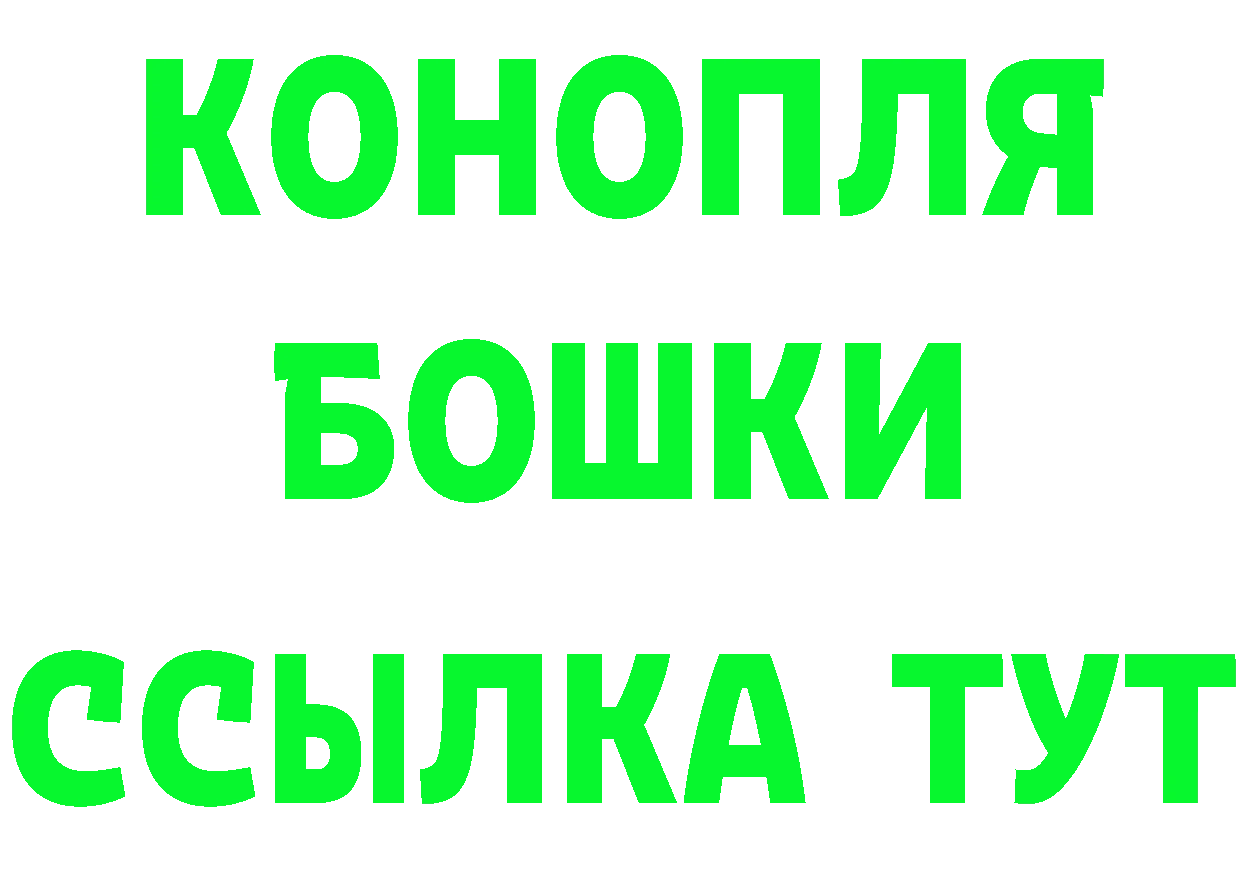 КОНОПЛЯ
БОШКИ
ССЫЛКА ТУТ